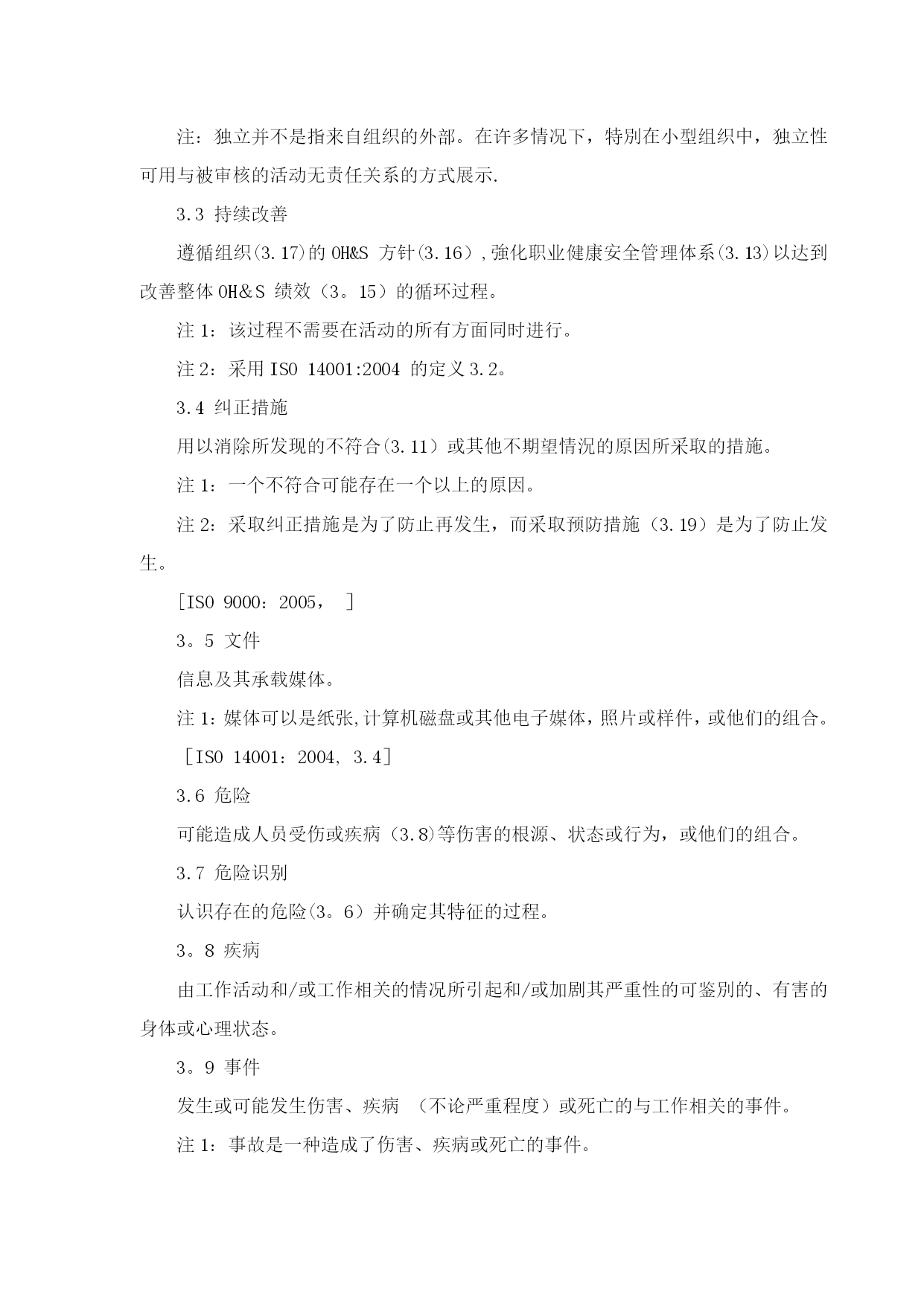 注：独立并不是指来自组织的外部。在许多情况下，特别在小型组织中，独立性可用与被审核的活动无责任关系的方式展示.

3.3 持续改善

遵循组织(3.17)的 OH&S 方针(3.16）,強化职业健康安全管理体系(3.13)以达到改善整体 OH&S 绩效（3。15）的循环过程。

注 1：该过程不需要在活动的所有方面同时进行。

注 2：采用 ISO 14001:2004 的定义 3.2。

3.4 纠正措施

用以消除所发现的不符合(3.11）或其他不期望情况的原因所采取的措施。

注 1：一个不符合可能存在一个以上的原因。

注 2：采取纠正措施是为了防止再发生，而采取预防措施（3.19）是为了防止发生。

[ISO 9000：2005， ]

3。5 文件

信息及其承载媒体。

注 1：媒体可以是纸张,计算机磁盘或其他电子媒体，照片或样件，或他们的组合。

[ISO 14001：2004, 3.4]

3.6 危险

可能造成人员受伤或疾病（3.8)等伤害的根源、状态或行为，或他们的组合。

3.7 危险识别

认识存在的危险(3。6）并确定其特征的过程。

3。8 疾病

由工作活动和/或工作相关的情况所引起和/或加剧其严重性的可鉴别的、有害的身体或心理状态。

3。9 事件

发生或可能发生伤害、疾病 （不论严重程度）或死亡的与工作相关的事件。

注 1：事故是一种造成了伤害、疾病或死亡的事件。